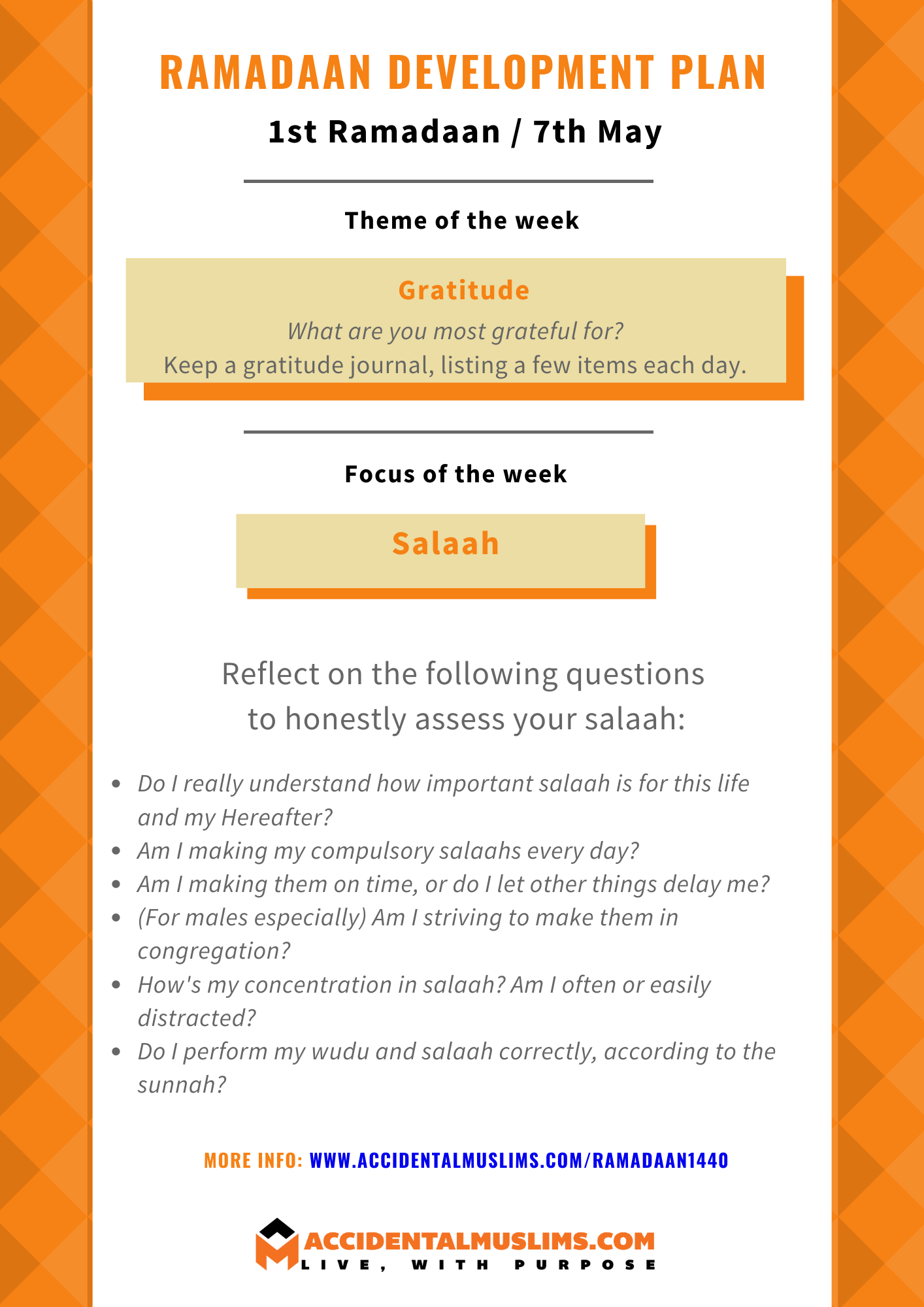 RAMADAAN DEVELOPMENT PLAN

1st Ramadaan / 7th May

Theme of the week

Gratitude

What are you most grateful for?
Keep a gratitude journal, listing a few items each day.

Focus of the week

Salaah

Reflect on the following questions to honestly assess your salaah:

• Do I really understand how important salaah is for this life and my Hereafter?
• Am I making my compulsory salaahs every day?
• Am I making them on time, or do I let other things delay me?
• (For males especially) Am I striving to make them in congregation?
• How's my concentration in salaah? Am I often or easily distracted?
• Do I perform my wudu and salaah correctly, according to the sunnah?

MORE INFO: WWW.ACCIDENTALMUSLIMS.COM/RAMADAAN1440

ACCIDENTALMUSLIMS.COM
LIVE, WITH PURPOSE